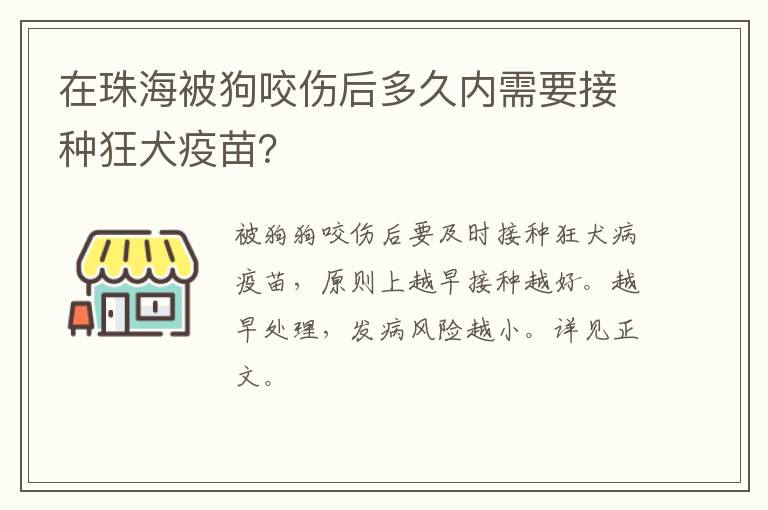 在珠海被狗咬伤后多久内需要接种狂犬疫苗?

被狗狗咬伤后要及时接种狂犬病疫苗，原则上越早接种越好。越早处理，发病风险越小。详见正文。